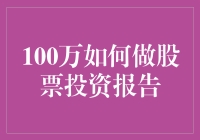 100万如何做股票投资报告